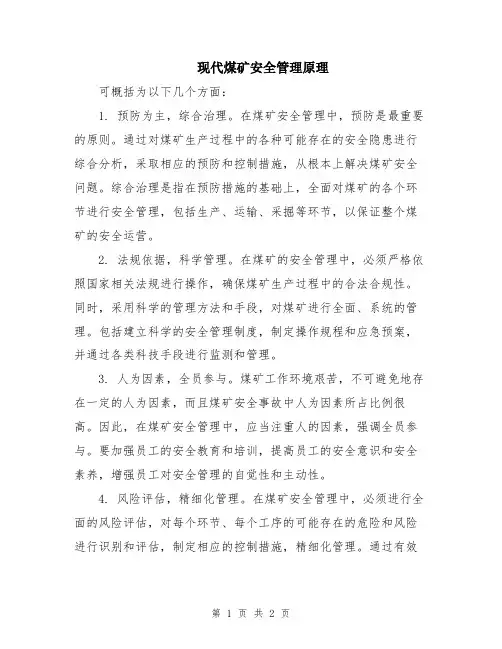 现代煤矿安全管理原理

可概括为以下几个方面：

1. 预防为主，综合治理。在煤矿安全管理中，预防是最重要的原则。通过对煤矿生产过程中的各种可能存在的安全隐患进行综合分析，采取相应的预防和控制措施，从根本上解决煤矿安全问题。综合治理是指在预防措施的基础上，全面对煤矿的各个环节进行安全管理，包括生产、运输、采掘等环节，以保证整个煤矿的安全运营。

2. 法规依据，科学管理。在煤矿的安全管理中，必须严格依照国家相关法规进行操作，确保煤矿生产过程中的合法合规性。同时，采用科学的管理方法和手段，对煤矿进行全面、系统的管理。包括建立科学的安全管理制度，制定操作规程和应急预案，并通过各类科技手段进行监测和管理。

3. 人为因素，全员参与。煤矿工作环境艰苦，不可避免地存在一定的人为因素，而且煤矿安全事故中人为因素所占比例很高。因此，在煤矿安全管理中，应当注重人的因素，强调全员参与。要加强员工的安全教育和培训，提高员工的安全意识和安全素养，增强员工对安全管理的自觉性和主动性。

4. 风险评估，精细化管理。在煤矿安全管理中，必须进行全面的风险评估，对每个环节、每个工序的可能存在的危险和风险进行识别和评估，制定相应的控制措施，精细化管理。通过有效

第 1 页 共 2 页